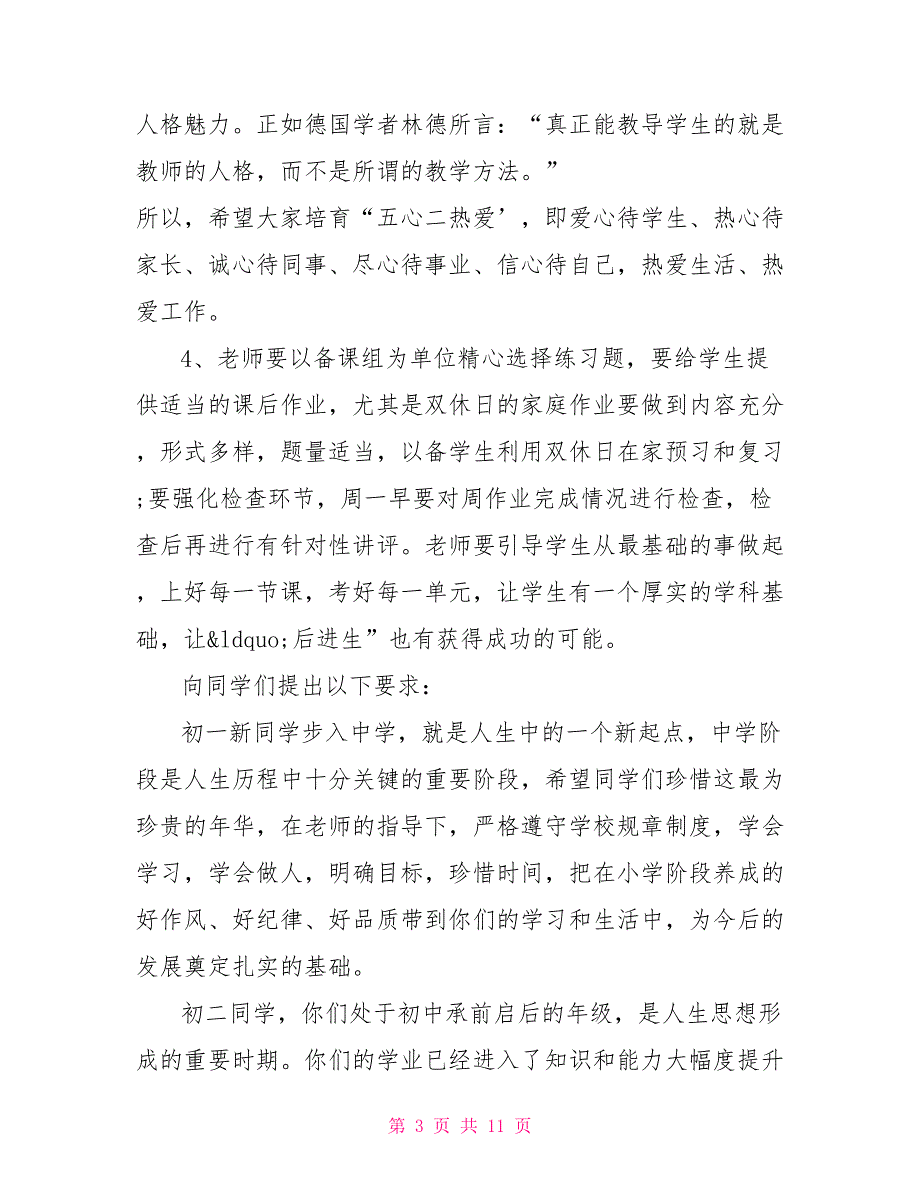 人格魅力。正如德国学者林德所言：“真正能教导学生的就是教师的人格，而不是所谓的教学方法。”

所以，希望大家培育“五心二热爱’，即爱心待学生、热心待家长、诚心待同事、尽心待事业、信心待自己，热爱生活、热爱工作。

4、老师要以备课组为单位精心选择练习题，要给学生提供适当的课后作业，尤其是双休日的家庭作业要做到内容充分，形式多样，题量适当，以备学生利用双休日在家预习和复习;要强化检查环节，周一早要对周作业完成情况进行检查，检查后再进行有针对性讲评。老师要引导学生从最基础的事做起，上好每一节课，考好每一单元，让学生有一个厚实的学科基础，让&ldquo;后进生”也有获得成功的可能。

向同学们提出以下要求：

初一新同学步入中学，就是人生中的一个新起点，中学阶段是人生历程中十分关键的重要阶段，希望同学们珍惜这最为珍贵的年华，在老师的指导下，严格遵守学校规章制度，学会学习，学会做人，明确目标，珍惜时间，把在小学阶段养成的好作风、好纪律、好品质带到你们的学习和生活中，为今后的发展奠定扎实的基础。

初二同学，你们处于初中承前启后的年级，是人生思想形成的重要时期。你们的学业已经进入了知识和能力大幅度提升

第 3 页 共 11 页